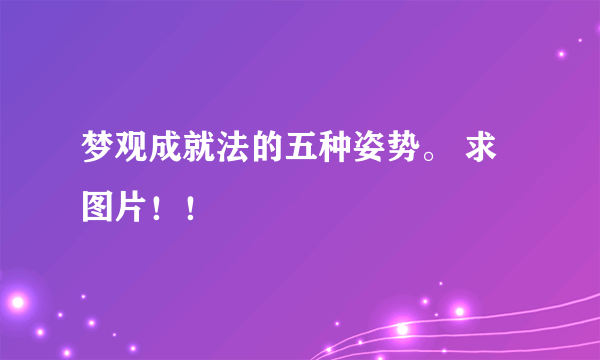 梦观成就法的五种姿势。 求图片！！